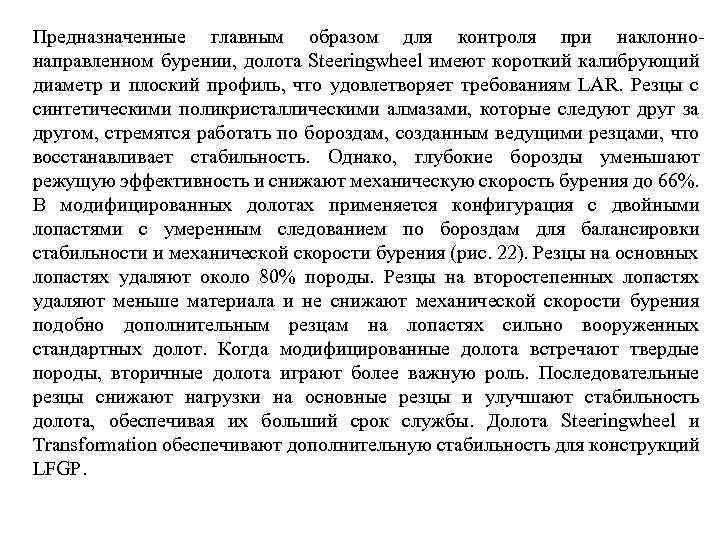 Предназначенные главным образом для контроля при наклонно-направленном бурении, долота Steeringwheel имеют короткий калибрующий диаметр и плоский профиль, что удовлетворяет требованиям LAR. Резцы с синтетическими поликристаллическими алмазами, которые следуют друг за другом, стремятся работать по бороздам, созданным ведущими резцами, что восстанавливает стабильность. Однако, глубокие борозды уменьшают режущую эффективность и снижают механическую скорость бурения до 66%. В модифицированных долотах применяется конфигурация с двойными лопастями с умеренным следованием по бороздам для балансировки стабильности и механической скорости бурения (рис. 22). Резцы на основных лопастях удаляют около 80% породы. Резцы на второстепенных лопастях удаляют меньше материала и не снижают механической скорости бурения подобно дополнительным резцам на лопастях сильно вооруженных стандартных долот. Когда модифицированные долота встречают твердые породы, вторичные долота играют более важную роль. Последовательные резцы снижают нагрузки на основные резцы и улучшают стабильность долота, обеспечивая их больший срок службы. Долота Steeringwheel и Transformation обеспечивают дополнительную стабильность для конструкций LFGP.